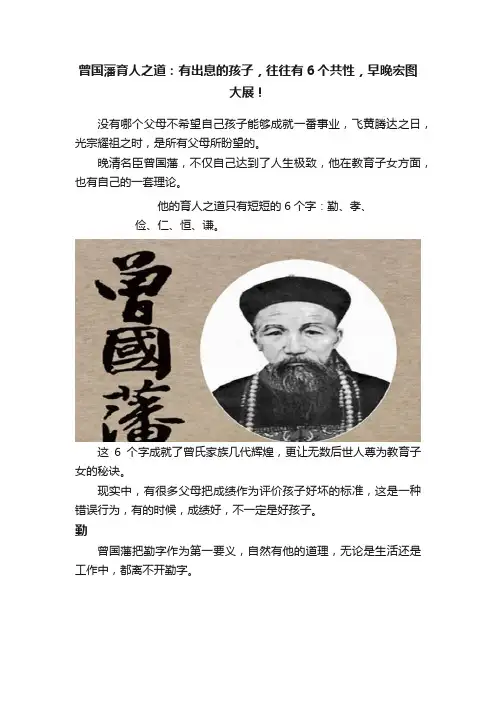 曾国藩育人之道：有出息的孩子，往往有6个共性，早晚宏图大展！

没有哪个父母不希望自己孩子能够成就一番事业，飞黄腾达之日，光宗耀祖之时，是所有父母所盼望的。

晚清名臣曾国藩，不仅自己达到了人生极致，他在教育子女方面，也有自己的一套理论。

他的育人之道只有短短的6个字：勤、孝、俭、仁、恒、谦。

曾國藩

这6个字成就了曾氏家族几代辉煌，更让无数后世人尊为教育子女的秘诀。

现实中，有很多父母把成绩作为评价孩子好坏的标准，这是一种错误行为，有的时候，成绩好，不一定是好孩子。

勤

曾国藩把勤字作为第一要义，自然有他的道理，无论是生活还是工作中，都离不开勤字。